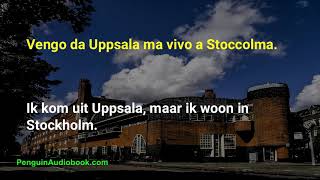 Vengo da Uppsala ma vivo a Stoccolma.

Ik kom uit Uppsala, maar ik woon in Stockholm.

PenguinAudiobook.com